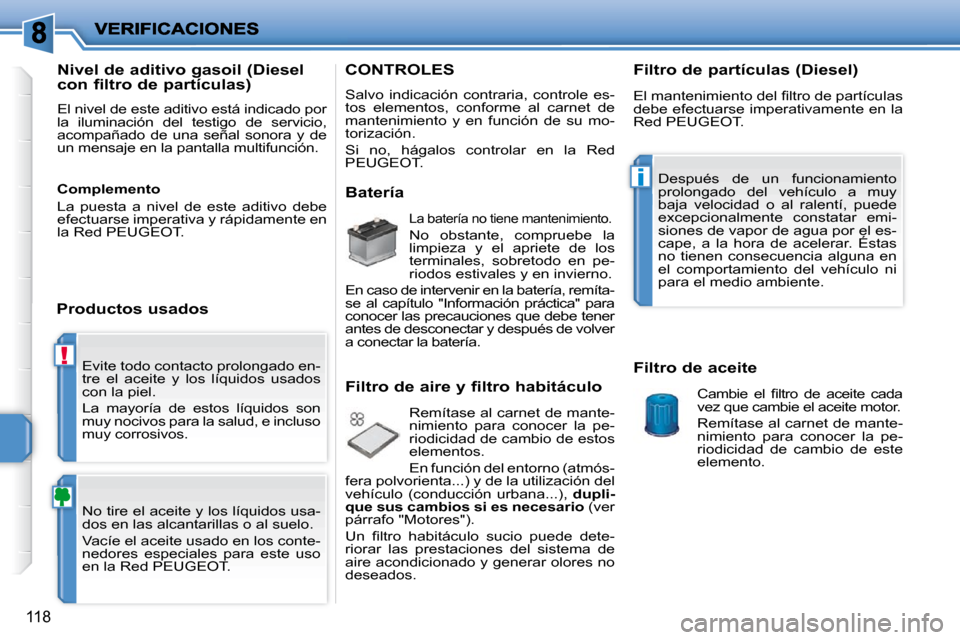 8 VERIFICACIONES

Nivel de aditivo gasoil (Diesel con filtro de partículas)

El nivel de este aditivo está indicado por la iluminación del testigo de servicio, acompañado de una señal sonora y de un mensaje en la pantalla multifunción.

Complemento

La puesta a nivel de este aditivo debe efectuarse imperativa y rápidamente en la Red PEUGEOT.

Productos usados

!

Evite todo contacto prolongado entre el aceite y los líquidos usados con la piel.

La mayoría de estos líquidos son muy nocivos para la salud, e incluso muy corrosivos.

No tire el aceite y los líquidos usados en las alcantarillas o al suelo.

Vacíe el aceite usado en los contenedores especiales para este uso en la Red PEUGEOT.

CONTROLES

Salvo indicación contraria, controle estos elementos, conforme al carnet de mantenimiento y en función de su motorización.

Si no, hágalos controlar en la Red PEUGEOT.

Batería

La batería no tiene mantenimiento.

No obstante, compruebe la limpieza y el apriete de los terminales, sobretodo en periodos estivales y en invierno.

En caso de intervenir en la batería, remítase al capítulo "Información práctica" para conocer las precauciones que debe tener antes de desconectar y después de volver a conectar la batería.

Filtro de aire y filtro habitáculo

Remítase al carnet de mantenimiento para conocer la periodicidad de cambio de estos elementos.

En función del entorno (atmósfera polvorienta...) y de la utilización del vehículo (conducción urbana...), duplique sus cambios si es necesario (ver párrafo "Motores").

Un filtro habitáculo sucio puede deteriorar las prestaciones del sistema de aire acondicionado y generar olores no deseados.

Filtro de partículas (Diesel)

El mantenimiento del filtro de partículas debe efectuarse imperativamente en la Red PEUGEOT.

i

Después de un funcionamiento prolongado del vehículo a muy baja velocidad o al ralentí, puede excepcionalmente constatar emisiones de vapor de agua por el escape, a la hora de acelerar. Éstas no tienen consecuencia alguna en el comportamiento del vehículo ni para el medio ambiente.

Filtro de aceite

Cambie el filtro de aceite cada vez que cambie el aceite motor.

Remítase al carnet de mantenimiento para conocer la periodicidad de cambio de este elemento.

118

carmanualsonline.info